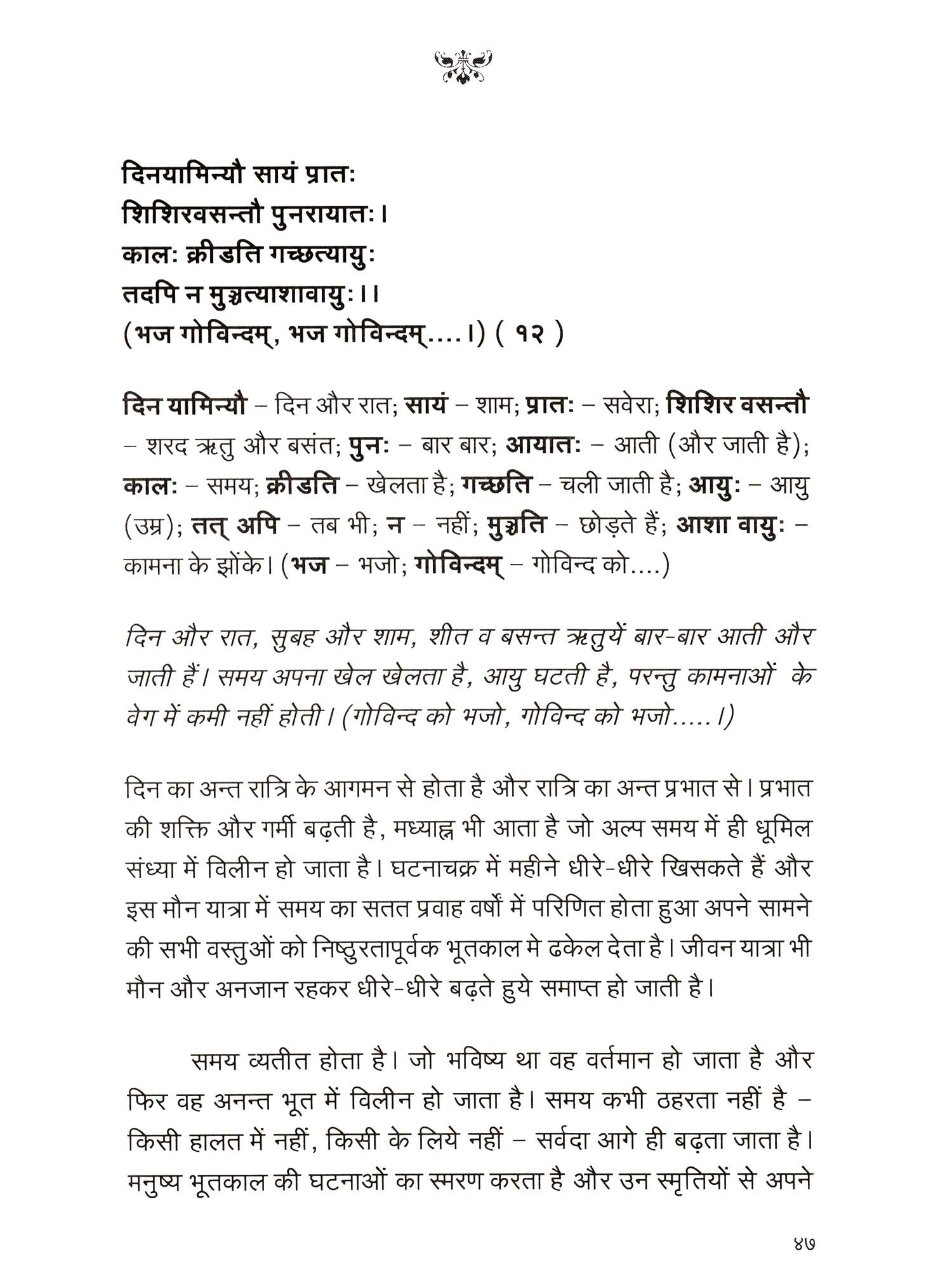 दिनयामिन्यौ सायं प्रातः
शिशिरवसन्तौ पुनरायातः।
कालः क्रीडति गच्छत्यायुः
तदपि न मुञ्चत्याशावायुः।।
(भज गोविन्दम्, भज गोविन्दम्....।) ( १२ )

दिन यामिन्यौ – दिन और रात; सायं – शाम; प्रातः – सवेरा; शिशिर वसन्तौ – शरद ऋतु और बसंत; पुनः – बार बार; आयातः – आती (और जाती है); कालः – समय; क्रीडति – खेलता है; गच्छति – चली जाती है; आयुः – आयु (उम्र); तत् अपि – तब भी; न – नहीं; मुञ्चति – छोड़ते हैं; आशा वायुः – कामना के झोंके। (भज – भजो; गोविन्दम् – गोविन्द को....)

दिन और रात, सुबह और शाम, शीत व बसन्त ऋतुयें बार-बार आती और जाती हैं। समय अपना खेल खेलता है, आयु घटती है, परन्तु कामनाओं के वेग में कमी नहीं होती। (गोविन्द को भजो, गोविन्द को भजो.....।)

दिन का अन्त रात्रि के आगमन से होता है और रात्रि का अन्त प्रभात से। प्रभात की शक्ति और गर्मी बढ़ती है, मध्याह्न भी आता है जो अल्प समय में ही धूमिल संध्या में विलीन हो जाता है। घटनाचक्र में महीने धीरे-धीरे खिसकते हैं और इस मौन यात्रा में समय का सतत प्रवाह वर्षों में परिणित होता हुआ अपने सामने की सभी वस्तुओं को निष्ठुरतापूर्वक भूतकाल मे ढकेल देता है। जीवन यात्रा भी मौन और अनजान रहकर धीरे-धीरे बढ़ते हुये समाप्त हो जाती है।

समय व्यतीत होता है। जो भविष्य था वह वर्तमान हो जाता है और फिर वह अनन्त भूत में विलीन हो जाता है। समय कभी ठहरता नहीं है – किसी हालत में नहीं, किसी के लिये नहीं – सर्वदा आगे ही बढ़ता जाता है। मनुष्य भूतकाल की घटनाओं का स्मरण करता है और उन स्मृतियों से अपने

४७